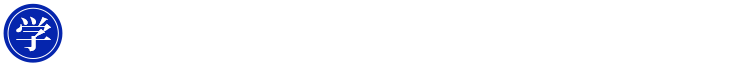 学